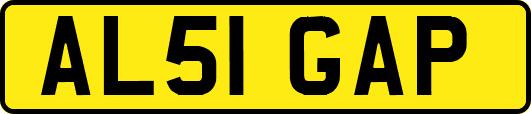 AL51 GAP